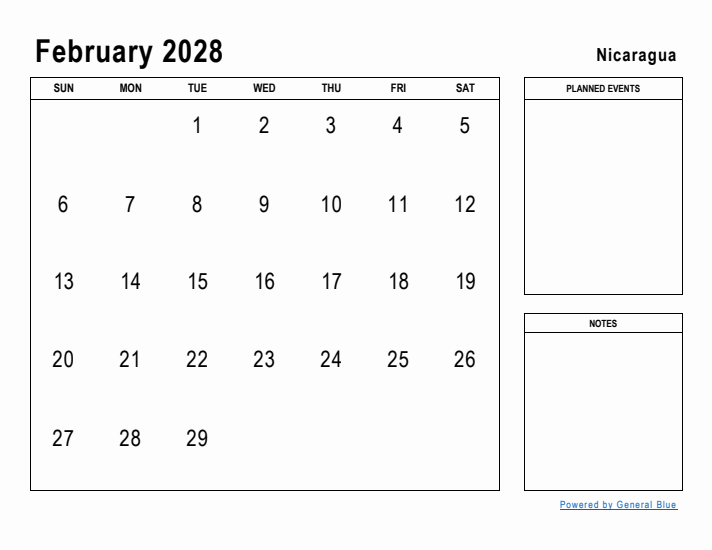 February 2028

Nicaragua

| SUN | MON | TUE | WED | THU | FRI | SAT |
|---|---|---|---|---|---|---|
| | | 1 | 2 | 3 | 4 | 5 |
| 6 | 7 | 8 | 9 | 10 | 11 | 12 |
| 13 | 14 | 15 | 16 | 17 | 18 | 19 |
| 20 | 21 | 22 | 23 | 24 | 25 | 26 |
| 27 | 28 | 29 | | | | |

PLANNED EVENTS

NOTES

Powered by General Blue